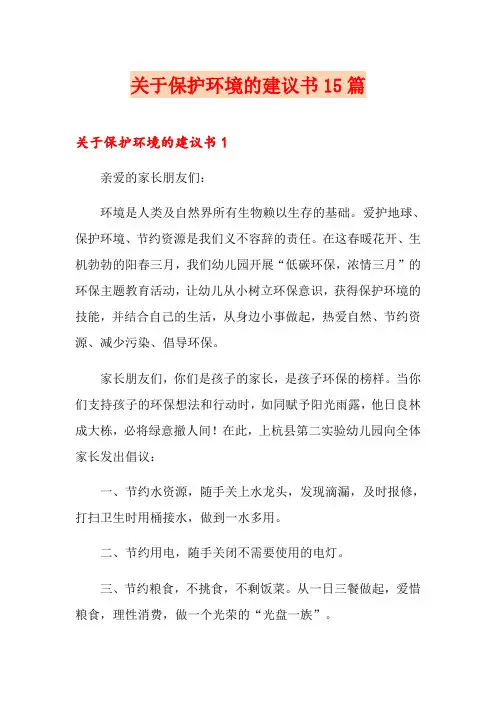 关于保护环境的建议书15篇

关于保护环境的建议书1

亲爱的家长朋友们：

环境是人类及自然界所有生物赖以生存的基础。爱护地球、保护环境、节约资源是我们义不容辞的责任。在这春暖花开、生机勃勃的阳春三月，我们幼儿园开展“低碳环保，浓情三月”的环保主题教育活动，让幼儿从小树立环保意识，获得保护环境的技能，并结合自己的生活，从身边小事做起，热爱自然、节约资源、减少污染、倡导环保。

家长朋友们，你们是孩子的家长，是孩子环保的榜样。当你们支持孩子的环保想法和行动时，如同赋予阳光雨露，他日良林成大栋，必将绿意撒人间！在此，上杭县第二实验幼儿园向全体家长发出倡议：

一、节约水资源，随手关上水龙头，发现滴漏，及时报修，打扫卫生时用桶接水，做到一水多用。

二、节约用电，随手关闭不需要使用的电灯。

三、节约粮食，不挑食，不剩饭菜。从一日三餐做起，爱惜粮食，理性消费，做一个光荣的“光盘一族”。